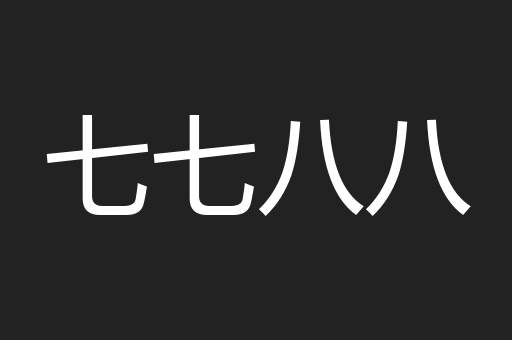 七七八八